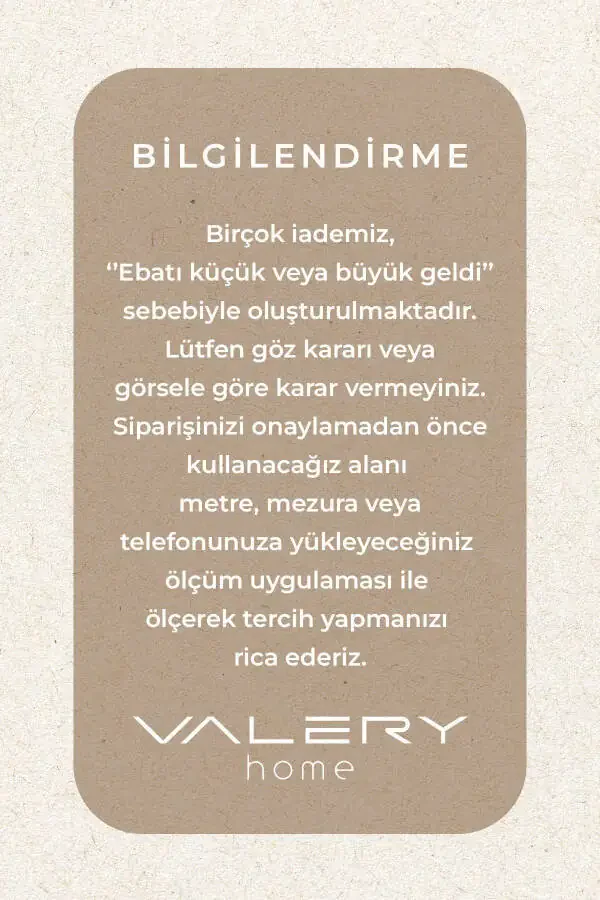 BİLGİLENDİRME

Birçok iademiz, "Ebatı küçük veya büyük geldi" sebebiyle oluşturulmaktadır. Lütfen göz kararı veya görsele göre karar vermeyiniz. Siparişinizi onaylamadan önce kullanacağız alanı metre, mezura veya telefonunuza yükleyeceğiniz ölçüm uygulaması ile ölçerek tercih yapmanızı rica ederiz.

VALERY
home